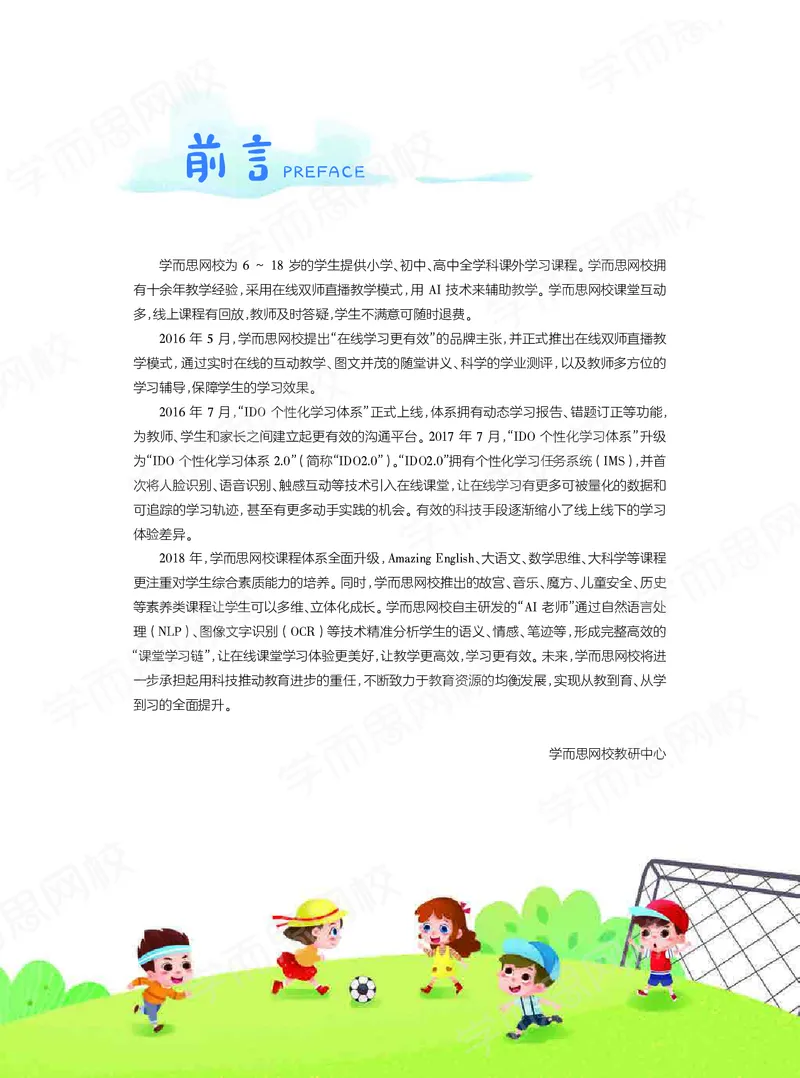 前言 PREFACE

学而思网校为6～18岁的学生提供小学、初中、高中全学科课外学习课程。学而思网校拥有十余年教学经验，采用在线双师直播教学模式，用AI技术来辅助教学。学而思网校课堂互动多，线上课程有回放，教师及时答疑，学生不满意可随时退费。

2016年5月，学而思网校提出“在线学习更有效”的品牌主张，并正式推出在线双师直播教学模式，通过实时在线的互动教学、图文并茂的随堂讲义、科学的学业测评，以及教师多方位的学习辅导，保障学生的学习效果。

2016年7月，“IDO个性化学习体系”正式上线，体系拥有动态学习报告、错题订正等功能，为教师、学生和家长之间建立起更有效的沟通平台。2017年7月，“IDO个性化学习体系”升级为“IDO个性化学习体系2.0”（简称“IDO2.0”）。“IDO2.0”拥有个性化学习任务系统（IMS），并首次将人脸识别、语音识别、触感互动等技术引入在线课堂，让在线学习有更多可被量化的数据和可追踪的学习轨迹，甚至有更多动手实践的机会。有效的科技手段逐渐缩小了线上线下的学习体验差异。

2018年，学而思网校课程体系全面升级，Amazing English、大语文、数学思维、大科学等课程更注重对学生综合素质能力的培养。同时，学而思网校推出的故宫、音乐、魔方、儿童安全、历史等素养类课程让学生可以多维、立体化成长。学而思网校自主研发的“AI老师”通过自然语言处理（NLP）、图像文字识别（OCR）等技术精准分析学生的语义、情感、笔迹等，形成完整高效的“课堂学习链”，让在线课堂学习体验更美好，让教学更高效，学习更有效。未来，学而思网校将进一步承担起用科技推动教育进步的重任，不断致力于教育资源的均衡发展，实现从教到育、从学到习的全面提升。

学而思网校教研中心

学而思网校